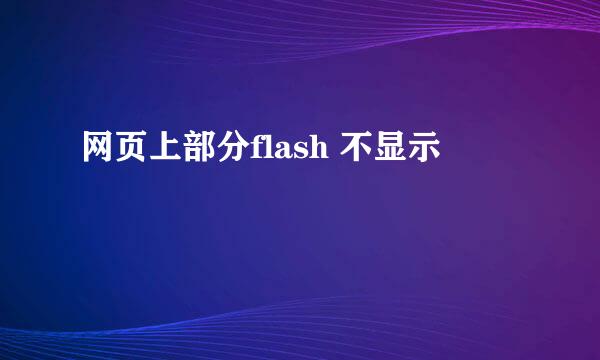 网页上部分flash 不显示